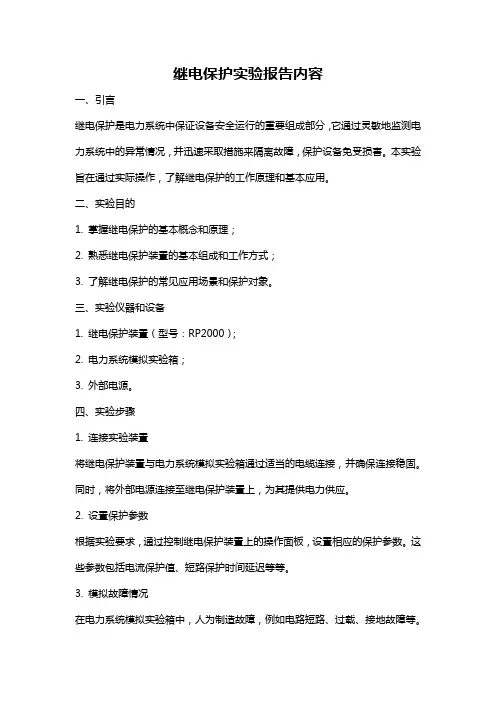 继电保护实验报告内容

一、引言

继电保护是电力系统中保证设备安全运行的重要组成部分，它通过灵敏地监测电力系统中的异常情况，并迅速采取措施来隔离故障，保护设备免受损害。本实验旨在通过实际操作，了解继电保护的工作原理和基本应用。

二、实验目的

1. 掌握继电保护的基本概念和原理；

2. 熟悉继电保护装置的基本组成和工作方式；

3. 了解继电保护的常见应用场景和保护对象。

三、实验仪器和设备

1. 继电保护装置（型号：RP2000）；

2. 电力系统模拟实验箱；

3. 外部电源。

四、实验步骤

1. 连接实验装置

将继电保护装置与电力系统模拟实验箱通过适当的电缆连接，并确保连接稳固。同时，将外部电源连接至继电保护装置上，为其提供电力供应。

2. 设置保护参数

根据实验要求，通过控制继电保护装置上的操作面板，设置相应的保护参数。这些参数包括电流保护值、短路保护时间延迟等等。

3. 模拟故障情况

在电力系统模拟实验箱中，人为制造故障，例如电路短路、过载、接地故障等。